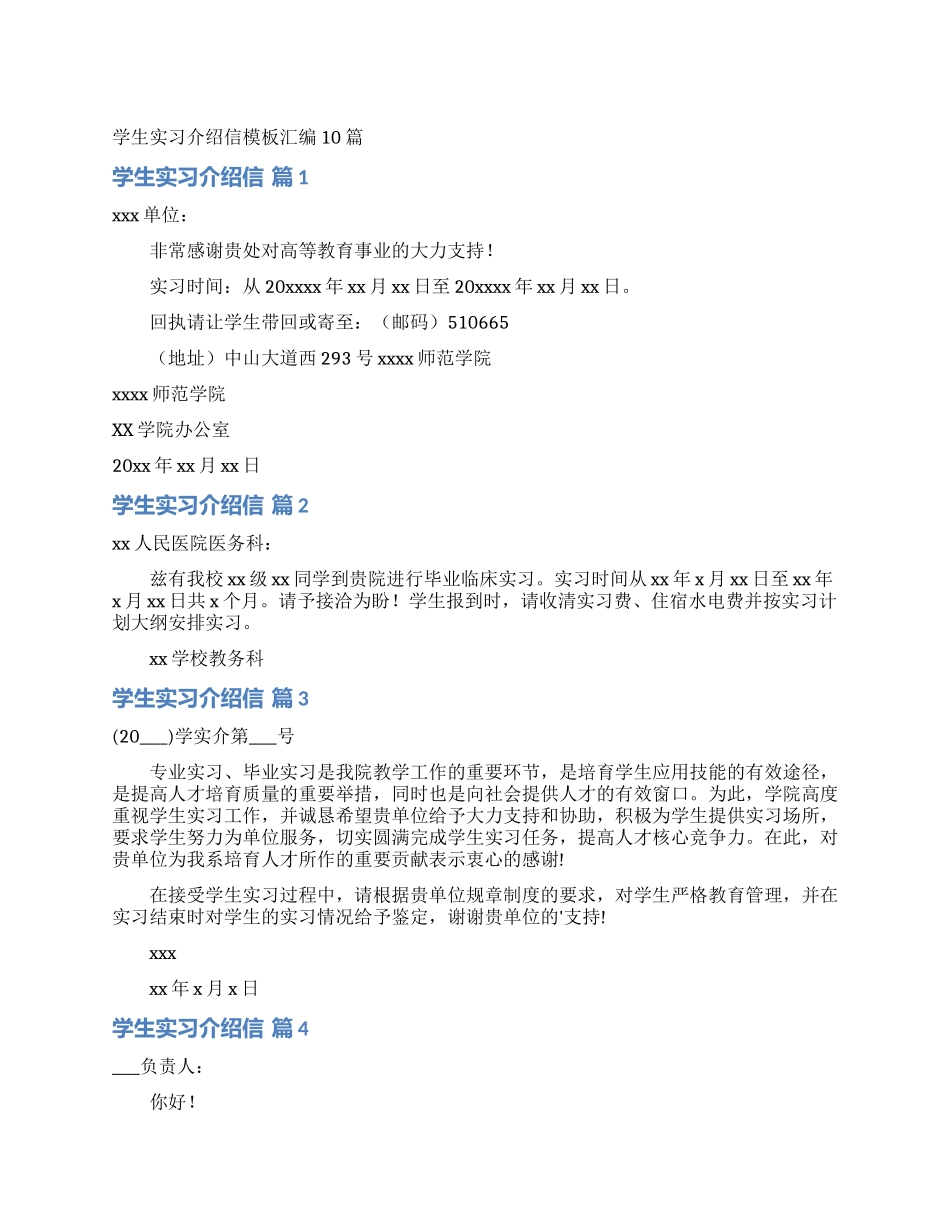 学生实习介绍信模板汇编10篇

学生实习介绍信 篇1

xxx单位：

非常感谢贵处对高等教育事业的大力支持！

实习时间：从20xxxx年xx月xx日至20xxxx年xx月xx日。

回执请让学生带回或寄至：（邮码）510665

（地址）中山大道西293号xxxx师范学院

xxxx师范学院

XX学院办公室

20xx年xx月xx日

学生实习介绍信 篇2

xx人民医院医务科：

兹有我校xx级xx同学到贵院进行毕业临床实习。实习时间从xx年x月xx日至xx年x月xx日共x个月。请予接洽为盼！学生报到时，请收清实习费、住宿水电费并按实习计划大纲安排实习。

xx学校教务科

学生实习介绍信 篇3

(20___)学实介第___号

专业实习、毕业实习是我院教学工作的重要环节，是培育学生应用技能的有效途径，是提高人才培育质量的重要举措，同时也是向社会提供人才的有效窗口。为此，学院高度重视学生实习工作，并诚恳希望贵单位给予大力支持和协助，积极为学生提供实习场所，要求学生努力为单位服务，切实圆满完成学生实习任务，提高人才核心竞争力。在此，对贵单位为我系培育人才所作的重要贡献表示衷心的感谢!

在接受学生实习过程中，请根据贵单位规章制度的要求，对学生严格教育管理，并在实习结束时对学生的实习情况给予鉴定，谢谢贵单位的'支持!

xxx

xx年x月x日

学生实习介绍信 篇4

___负责人：

你好！